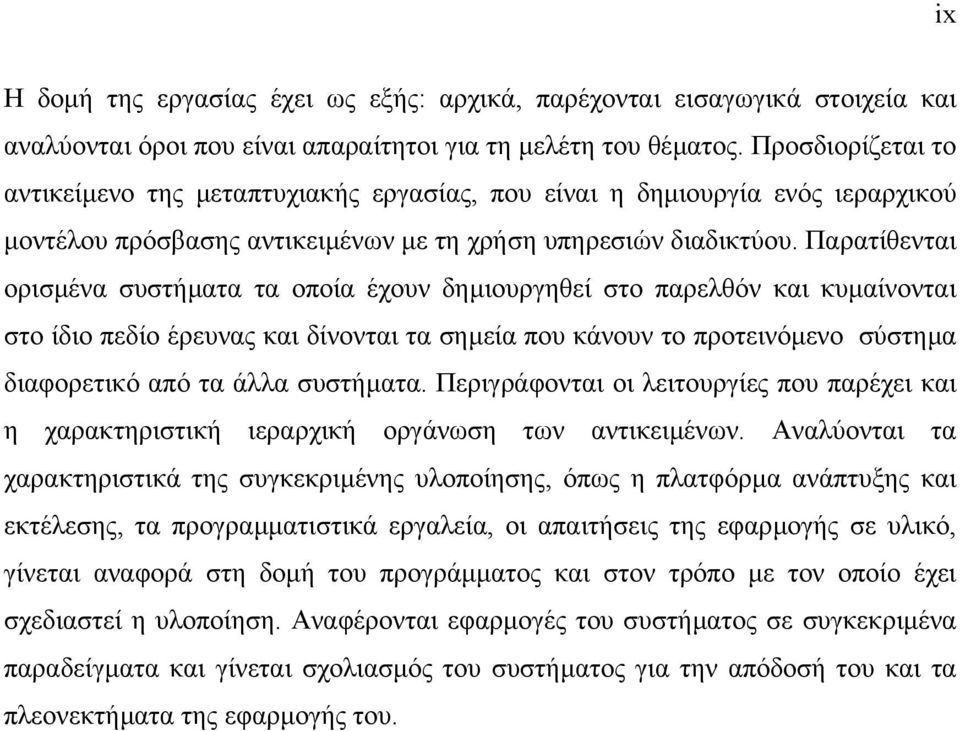 ix

Η δομή της εργασίας έχει ως εξής: αρχικά, παρέχονται εισαγωγικά στοιχεία και αναλύονται όροι που είναι απαραίτητοι για τη μελέτη του θέματος. Προσδιορίζεται το αντικείμενο της μεταπτυχιακής εργασίας, που είναι η δημιουργία ενός ιεραρχικού μοντέλου πρόσβασης αντικειμένων με τη χρήση υπηρεσιών διαδικτύου. Παρατίθενται ορισμένα συστήματα τα οποία έχουν δημιουργηθεί στο παρελθόν και κυμαίνονται στο ίδιο πεδίο έρευνας και δίνονται τα σημεία που κάνουν το προτεινόμενο σύστημα διαφορετικό από τα άλλα συστήματα. Περιγράφονται οι λειτουργίες που παρέχει και η χαρακτηριστική ιεραρχική οργάνωση των αντικειμένων. Αναλύονται τα χαρακτηριστικά της συγκεκριμένης υλοποίησης, όπως η πλατφόρμα ανάπτυξης και εκτέλεσης, τα προγραμματιστικά εργαλεία, οι απαιτήσεις της εφαρμογής σε υλικό, γίνεται αναφορά στη δομή του προγράμματος και στον τρόπο με τον οποίο έχει σχεδιαστεί η υλοποίηση. Αναφέρονται εφαρμογές του συστήματος σε συγκεκριμένα παραδείγματα και γίνεται σχολιασμός του συστήματος για την απόδοσή του και τα πλεονεκτήματα της εφαρμογής του.